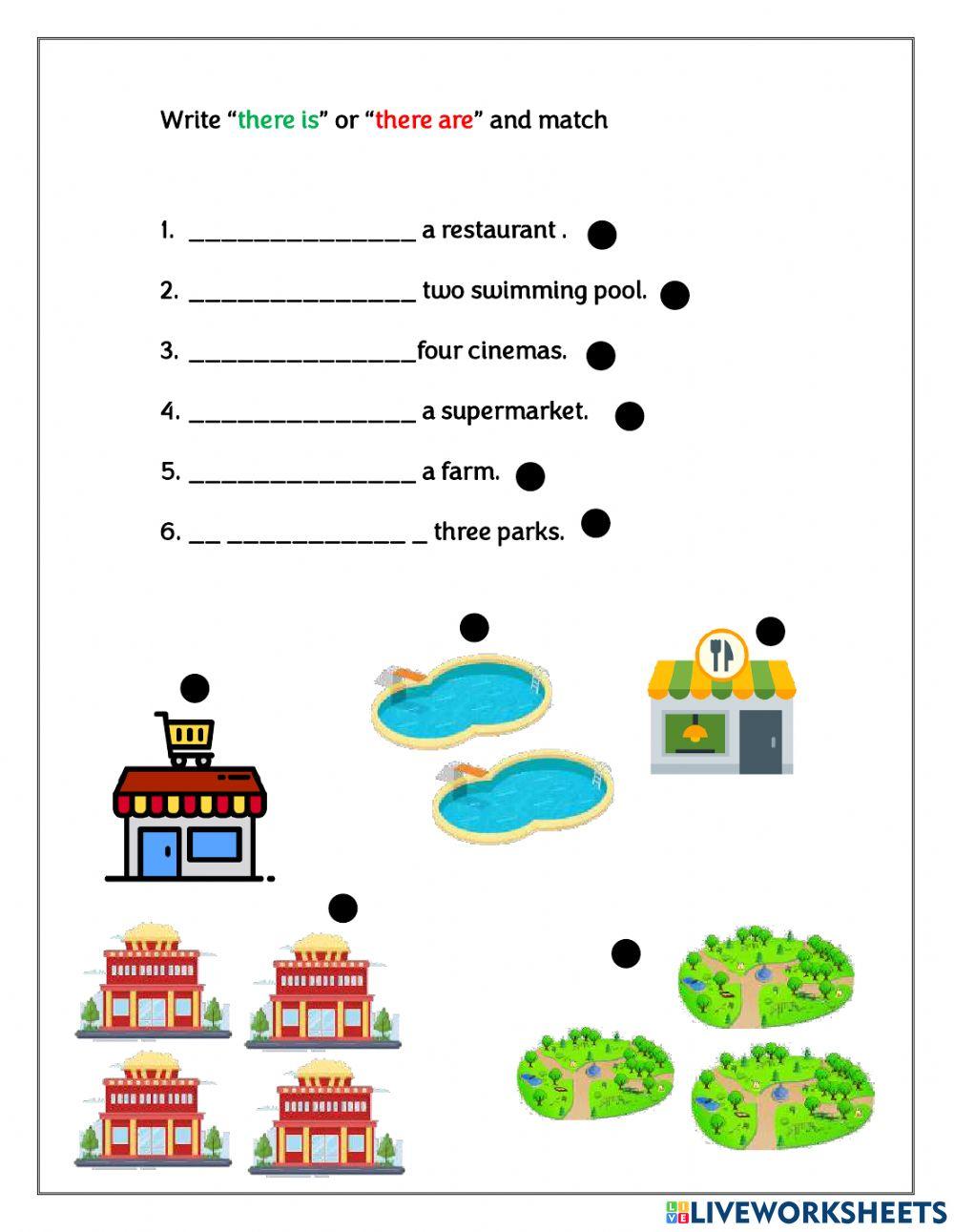 Write “there is” or “there are” and match

1. ________________ a restaurant .

2. ________________ two swimming pool.

3. ________________four cinemas.

4. ________________ a supermarket.

5. ________________ a farm.

6. __ ____________ _ three parks.

LIVEWORKSHEETS